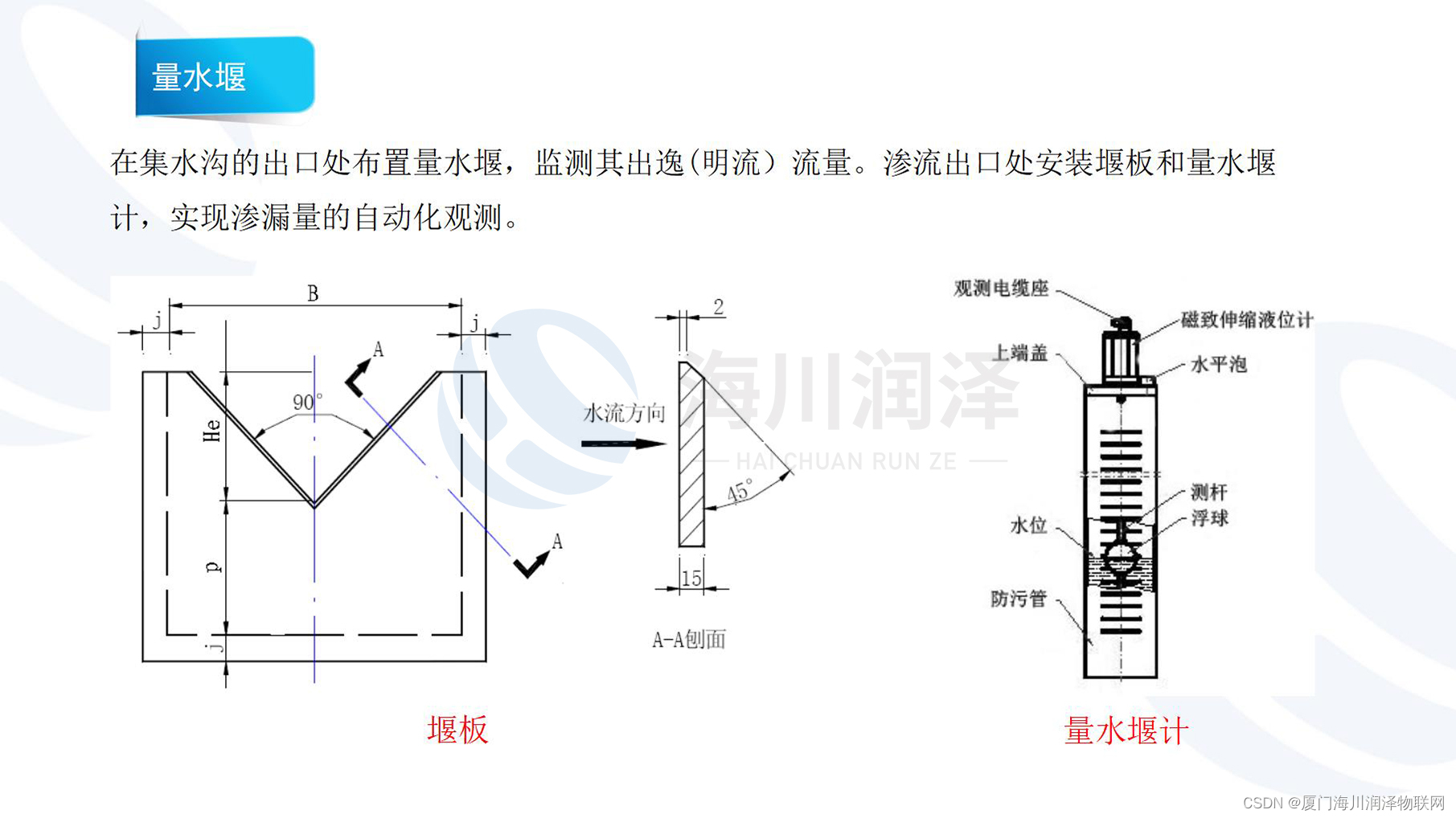 量水堰

在集水沟的出口处布置量水堰，监测其出逸(明流）流量。渗流出口处安装堰板和量水堰计，实现渗漏量的自动化观测。

B
j
j
A
90°
He
p
j
A
2
水流方向
45°
15
A-A刨面
海川润泽
HAI CHUAN RUN ZE

观测电缆座
磁致伸缩液位计
上端盖
水平泡
测杆
浮球
水位
防污管

堰板

量水堰计

CSDN @厦门海川润泽物联网